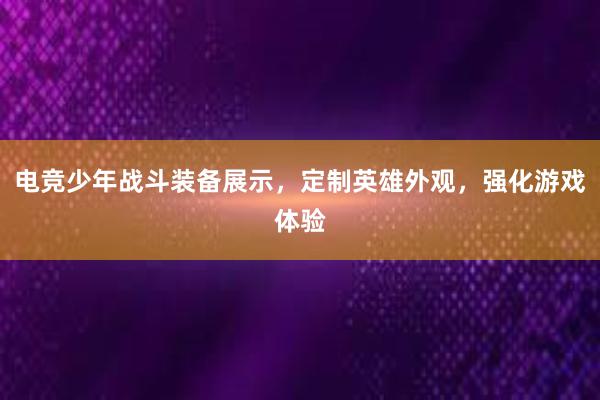 电竞少年战斗装备展示，定制英雄外观，强化游戏体验